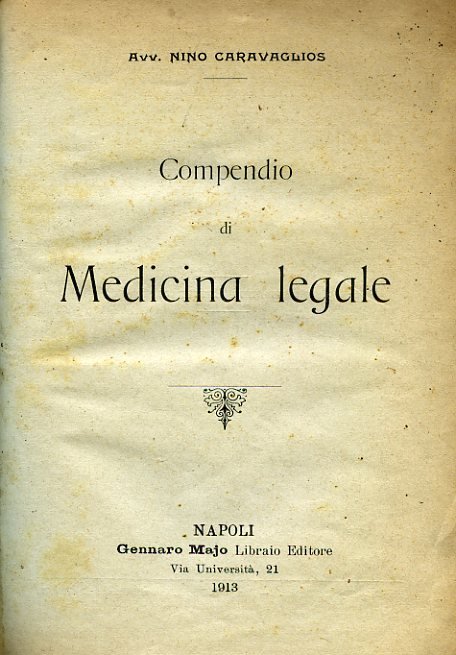 Avv. NINO CARAVAGLIOS

Compendio
di
Medicina legale

NAPOLI
Gennaro Majo Libraio Editore
Via Università, 21
1913